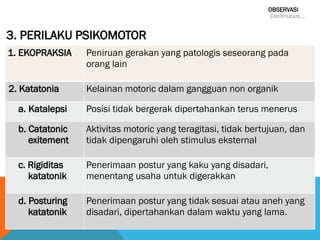 OBSERVASI
Continuous....

3. PERILAKU PSIKOMOTOR

| | |
|---|---|
| 1. EKOPRAKSIA | Peniruan gerakan yang patologis seseorang pada orang lain |
| 2. Katatonia | Kelainan motoric dalam gangguan non organik |
| a. Katalepsi | Posisi tidak bergerak dipertahankan terus menerus |
| b. Catatonic exitement | Aktivitas motoric yang teragitasi, tidak bertujuan, dan tidak dipengaruhi oleh stimulus eksternal |
| c. Rigiditas katatonik | Penerimaan postur yang kaku yang disadari, menentang usaha untuk digerakkan |
| d. Posturing katatonik | Penerimaan postur yang tidak sesuai atau aneh yang disadari, dipertahankan dalam waktu yang lama. |